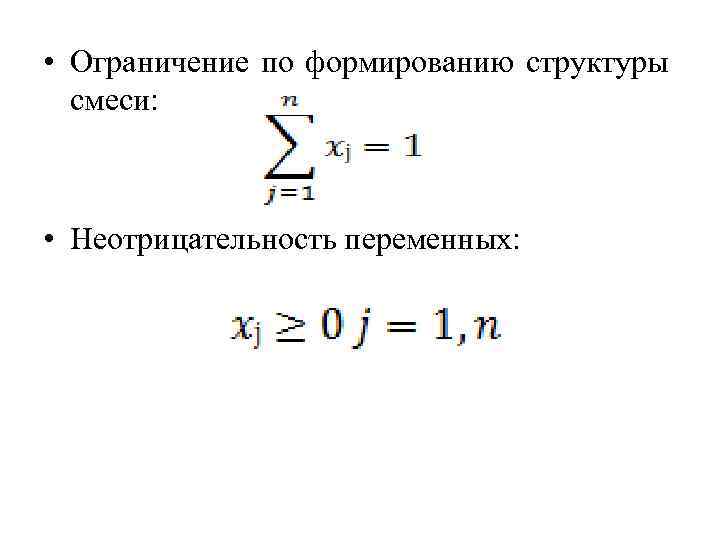 • Ограничение по формированию структуры смеси:

$\sum_{j=1}^{n} x_j = 1$

• Неотрицательность переменных:

$x_j \geq 0 \; j = 1, n$